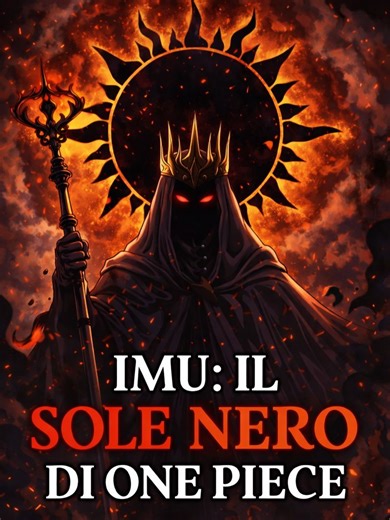 IMU: IL
SOLE NERO
DI ONE PIECE